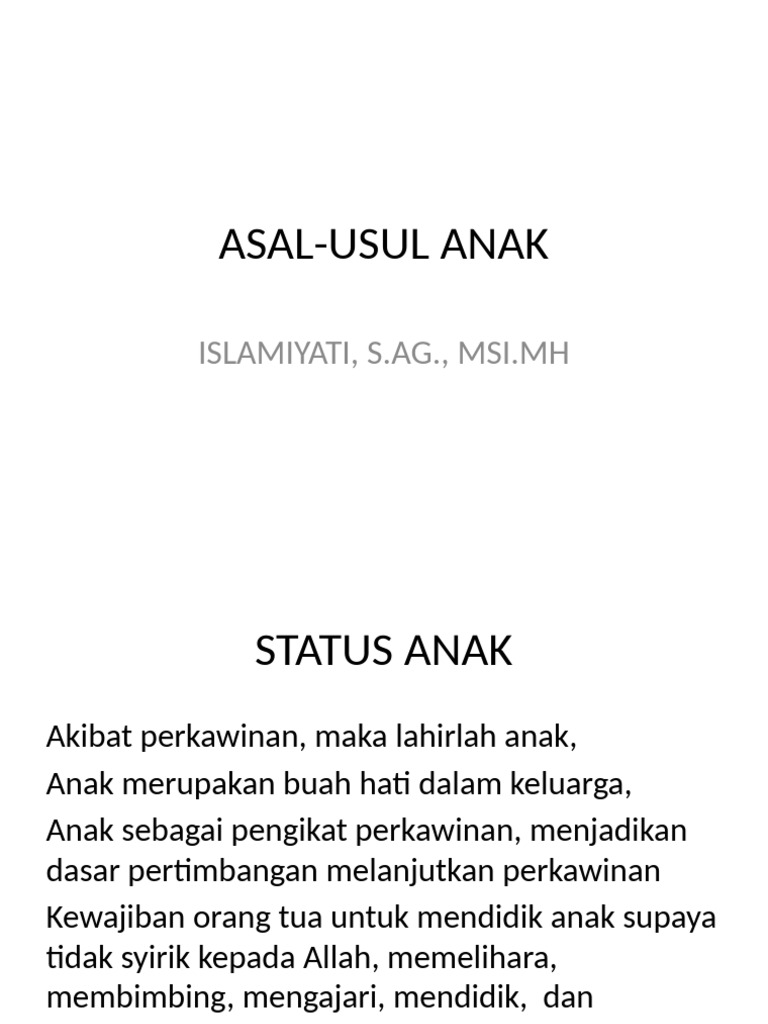 ASAL-USUL ANAK

ISLAMIYATI, S.AG., MSI.MH

STATUS ANAK

Akibat perkawinan, maka lahirlah anak,

Anak merupakan buah hati dalam keluarga,

Anak sebagai pengikat perkawinan, menjadikan dasar pertimbangan melanjutkan perkawinan

Kewajiban orang tua untuk mendidik anak supaya tidak syirik kepada Allah, memelihara, membimbing, mengajari, mendidik, dan